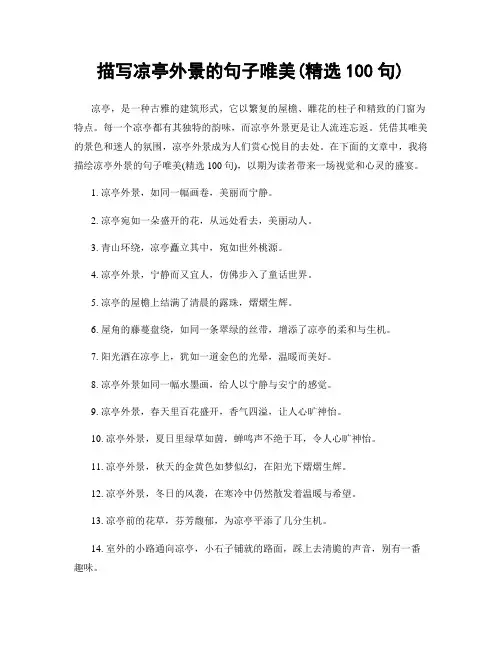 描写凉亭外景的句子唯美(精选 100 句)

凉亭，是一种古雅的建筑形式，它以繁复的屋檐、雕花的柱子和精致的门窗为特点。每一个凉亭都有其独特的韵味，而凉亭外景更是让人流连忘返。凭借其唯美的景色和迷人的氛围，凉亭外景成为人们赏心悦目的去处。在下面的文章中，我将描绘凉亭外景的句子唯美(精选 100 句)，以期为读者带来一场视觉和心灵的盛宴。

1. 凉亭外景，如同一幅画卷，美丽而宁静。

2. 凉亭宛如一朵盛开的花，从远处看去，美丽动人。

3. 青山环绕，凉亭矗立其中，宛如世外桃源。

4. 凉亭外景，宁静而又宜人，仿佛步入了童话世界。

5. 凉亭的屋檐上结满了清晨的露珠，熠熠生辉。

6. 屋角的藤蔓盘绕，如同一条翠绿的丝带，增添了凉亭的柔和与生机。

7. 阳光洒在凉亭上，犹如一道金色的光晕，温暖而美好。

8. 凉亭外景如同一幅水墨画，给人以宁静与安宁的感觉。

9. 凉亭外景，春天里百花盛开，香气四溢，让人心旷神怡。

10. 凉亭外景，夏日里绿草如茵，蝉鸣声不绝于耳，令人心旷神怡。

11. 凉亭外景，秋天的金黄色如梦似幻，在阳光下熠熠生辉。

12. 凉亭外景，冬日的风袭，在寒冷中仍然散发着温暖与希望。

13. 凉亭前的花草，芬芳馥郁，为凉亭平添了几分生机。

14. 室外的小路通向凉亭，小石子铺就的路面，踩上去清脆的声音，别有一番趣味。